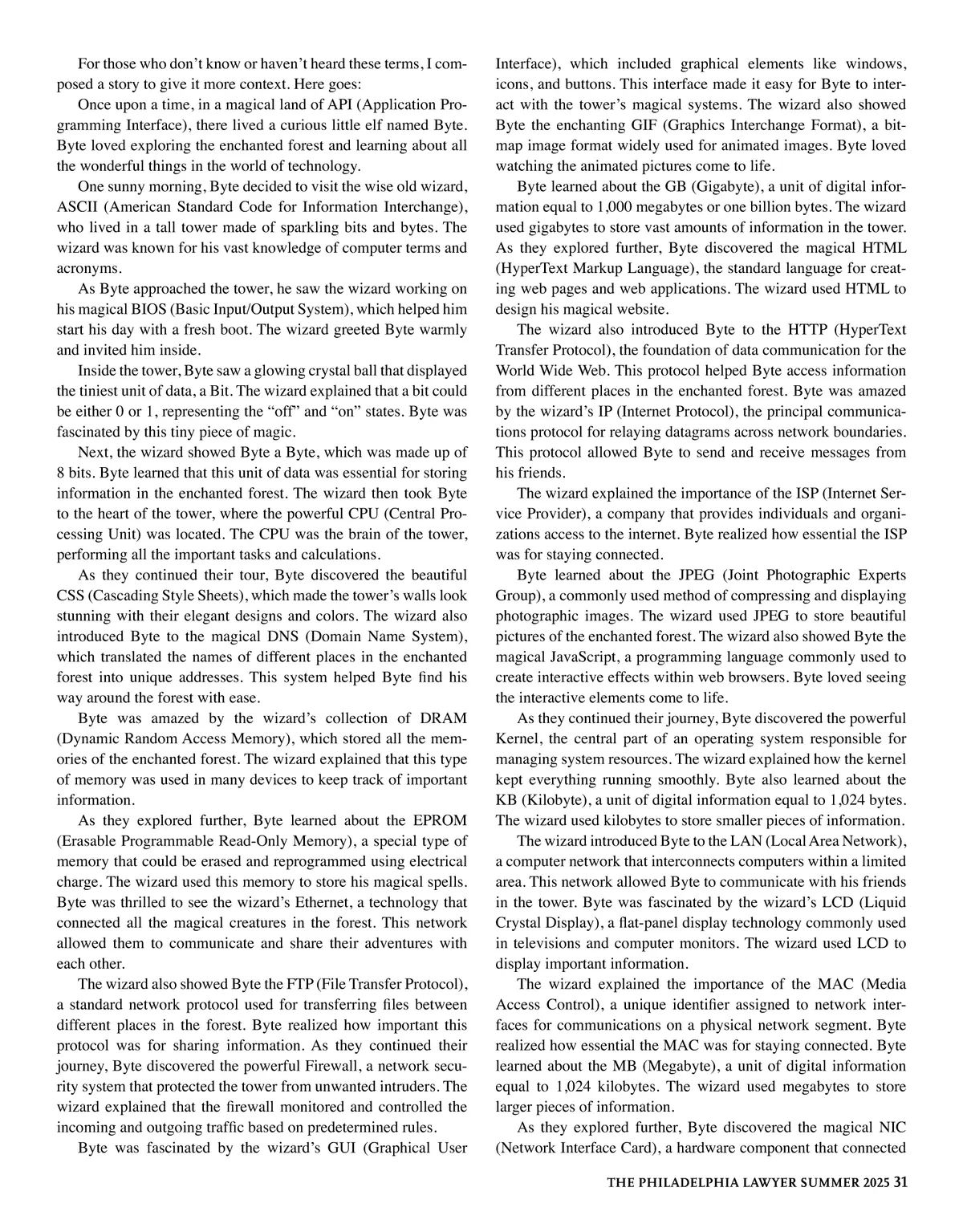 For those who don't know or haven't heard these terms, I composed a story to give it more context. Here goes:

Once upon a time, in a magical land of API (Application Programming Interface), there lived a curious little elf named Byte. Byte loved exploring the enchanted forest and learning about all the wonderful things in the world of technology.

One sunny morning, Byte decided to visit the wise old wizard, ASCII (American Standard Code for Information Interchange), who lived in a tall tower made of sparkling bits and bytes. The wizard was known for his vast knowledge of computer terms and acronyms.

As Byte approached the tower, he saw the wizard working on his magical BIOS (Basic Input/Output System), which helped him start his day with a fresh boot. The wizard greeted Byte warmly and invited him inside.

Inside the tower, Byte saw a glowing crystal ball that displayed the tiniest unit of data, a Bit. The wizard explained that a bit could be either 0 or 1, representing the "off" and "on" states. Byte was fascinated by this tiny piece of magic.

Next, the wizard showed Byte a Byte, which was made up of 8 bits. Byte learned that this unit of data was essential for storing information in the enchanted forest. The wizard then took Byte to the heart of the tower, where the powerful CPU (Central Processing Unit) was located. The CPU was the brain of the tower, performing all the important tasks and calculations.

As they continued their tour, Byte discovered the beautiful CSS (Cascading Style Sheets), which made the tower's walls look stunning with their elegant designs and colors. The wizard also introduced Byte to the magical DNS (Domain Name System), which translated the names of different places in the enchanted forest into unique addresses. This system helped Byte find his way around the forest with ease.

Byte was amazed by the wizard's collection of DRAM (Dynamic Random Access Memory), which stored all the memories of the enchanted forest. The wizard explained that this type of memory was used in many devices to keep track of important information.

As they explored further, Byte learned about the EPROM (Erasable Programmable Read-Only Memory), a special type of memory that could be erased and reprogrammed using electrical charge. The wizard used this memory to store his magical spells. Byte was thrilled to see the wizard's Ethernet, a technology that connected all the magical creatures in the forest. This network allowed them to communicate and share their adventures with each other.

The wizard also showed Byte the FTP (File Transfer Protocol), a standard network protocol used for transferring files between different places in the forest. Byte realized how important this protocol was for sharing information. As they continued their journey, Byte discovered the powerful Firewall, a network security system that protected the tower from unwanted intruders. The wizard explained that the firewall monitored and controlled the incoming and outgoing traffic based on predetermined rules.

Byte was fascinated by the wizard's GUI (Graphical User Interface), which included graphical elements like windows, icons, and buttons. This interface made it easy for Byte to interact with the tower's magical systems. The wizard also showed Byte the enchanting GIF (Graphics Interchange Format), a bitmap image format widely used for animated images. Byte loved watching the animated pictures come to life.

Byte learned about the GB (Gigabyte), a unit of digital information equal to 1,000 megabytes or one billion bytes. The wizard used gigabytes to store vast amounts of information in the tower. As they explored further, Byte discovered the magical HTML (HyperText Markup Language), the standard language for creating web pages and web applications. The wizard used HTML to design his magical website.

The wizard also introduced Byte to the HTTP (HyperText Transfer Protocol), the foundation of data communication for the World Wide Web. This protocol helped Byte access information from different places in the enchanted forest. Byte was amazed by the wizard's IP (Internet Protocol), the principal communications protocol for relaying datagrams across network boundaries. This protocol allowed Byte to send and receive messages from his friends.

The wizard explained the importance of the ISP (Internet Service Provider), a company that provides individuals and organizations access to the internet. Byte realized how essential the ISP was for staying connected.

Byte learned about the JPEG (Joint Photographic Experts Group), a commonly used method of compressing and displaying photographic images. The wizard used JPEG to store beautiful pictures of the enchanted forest. The wizard also showed Byte the magical JavaScript, a programming language commonly used to create interactive effects within web browsers. Byte loved seeing the interactive elements come to life.

As they continued their journey, Byte discovered the powerful Kernel, the central part of an operating system responsible for managing system resources. The wizard explained how the kernel kept everything running smoothly. Byte also learned about the KB (Kilobyte), a unit of digital information equal to 1,024 bytes. The wizard used kilobytes to store smaller pieces of information.

The wizard introduced Byte to the LAN (Local Area Network), a computer network that interconnects computers within a limited area. This network allowed Byte to communicate with his friends in the tower. Byte was fascinated by the wizard's LCD (Liquid Crystal Display), a flat-panel display technology commonly used in televisions and computer monitors. The wizard used LCD to display important information.

The wizard explained the importance of the MAC (Media Access Control), a unique identifier assigned to network interfaces for communications on a physical network segment. Byte realized how essential the MAC was for staying connected. Byte learned about the MB (Megabyte), a unit of digital information equal to 1,024 kilobytes. The wizard used megabytes to store larger pieces of information.

As they explored further, Byte discovered the magical NIC (Network Interface Card), a hardware component that connected

THE PHILADELPHIA LAWYER SUMMER 2025 31